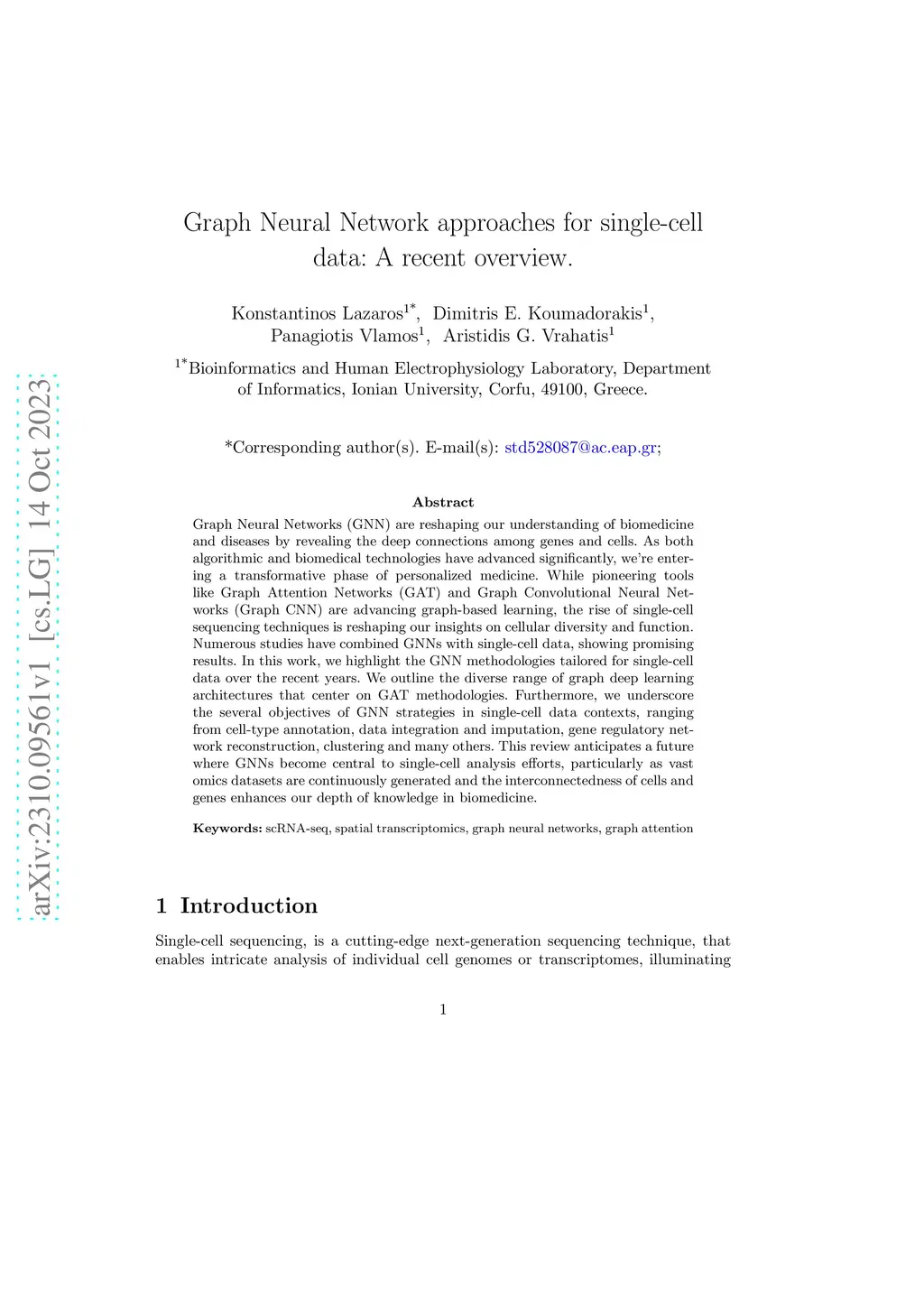 arXiv:2310.09561v1 [cs.LG] 14 Oct 2023

Graph Neural Network approaches for single-cell data: A recent overview.

Konstantinos Lazaros$^{1*}$, Dimitris E. Koumadorakis$^{1}$, Panagiotis Vlamos$^{1}$, Aristidis G. Vrahatis$^{1}$

$^{1*}$Bioinformatics and Human Electrophysiology Laboratory, Department of Informatics, Ionian University, Corfu, 49100, Greece.

*Corresponding author(s). E-mail(s): std528087@ac.eap.gr;

Abstract

Graph Neural Networks (GNN) are reshaping our understanding of biomedicine and diseases by revealing the deep connections among genes and cells. As both algorithmic and biomedical technologies have advanced significantly, we're entering a transformative phase of personalized medicine. While pioneering tools like Graph Attention Networks (GAT) and Graph Convolutional Neural Networks (Graph CNN) are advancing graph-based learning, the rise of single-cell sequencing techniques is reshaping our insights on cellular diversity and function. Numerous studies have combined GNNs with single-cell data, showing promising results. In this work, we highlight the GNN methodologies tailored for single-cell data over the recent years. We outline the diverse range of graph deep learning architectures that center on GAT methodologies. Furthermore, we underscore the several objectives of GNN strategies in single-cell data contexts, ranging from cell-type annotation, data integration and imputation, gene regulatory network reconstruction, clustering and many others. This review anticipates a future where GNNs become central to single-cell analysis efforts, particularly as vast omics datasets are continuously generated and the interconnectedness of cells and genes enhances our depth of knowledge in biomedicine.

Keywords: scRNA-seq, spatial transcriptomics, graph neural networks, graph attention

1 Introduction

Single-cell sequencing, is a cutting-edge next-generation sequencing technique, that enables intricate analysis of individual cell genomes or transcriptomes, illuminating

1